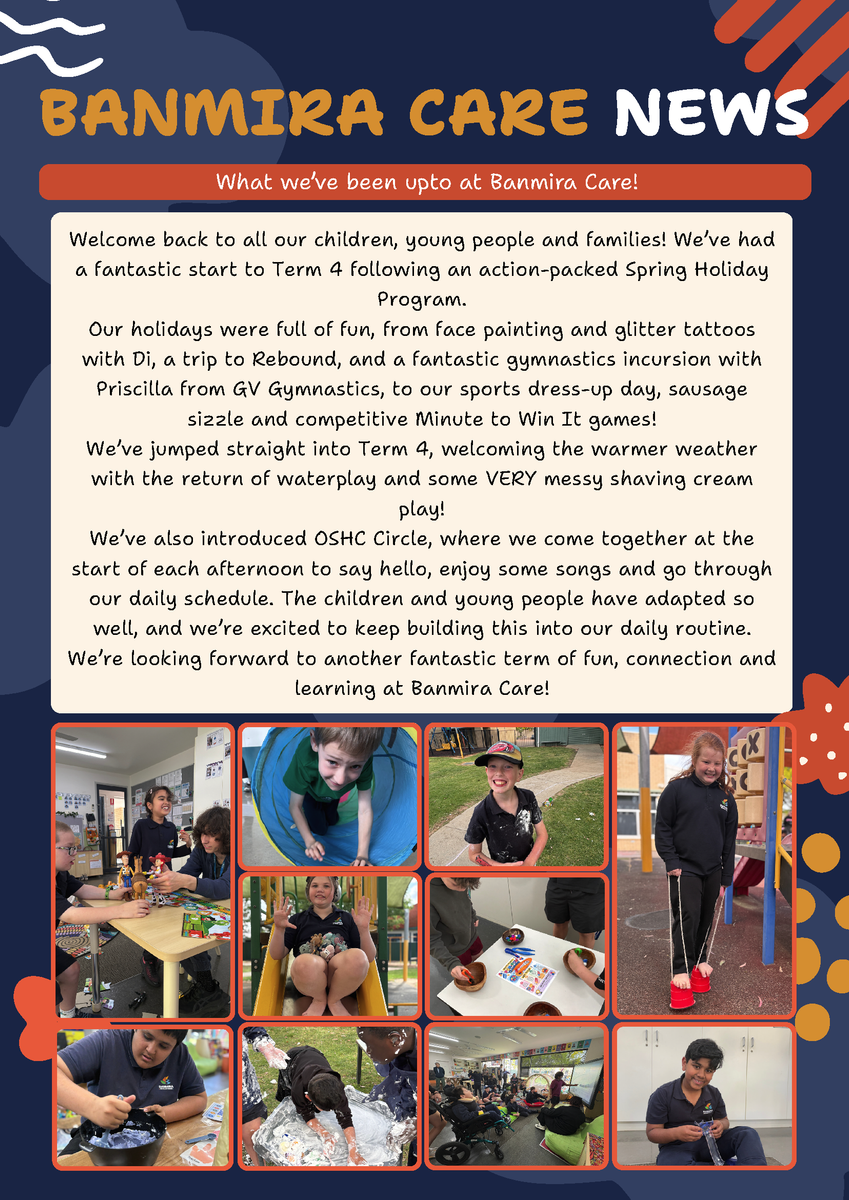 BANMIRA CARE NEWS

What we've been upto at Banmira Care!

Welcome back to all our children, young people and families! We've had a fantastic start to Term 4 following an action-packed Spring Holiday Program.

Our holidays were full of fun, from face painting and glitter tattoos with Di, a trip to Rebound, and a fantastic gymnastics incursion with Priscilla from GV Gymnastics, to our sports dress-up day, sausage sizzle and competitive Minute to Win It games!

We've jumped straight into Term 4, welcoming the warmer weather with the return of waterplay and some VERY messy shaving cream play!

We've also introduced OSHC Circle, where we come together at the start of each afternoon to say hello, enjoy some songs and go through our daily schedule. The children and young people have adapted so well, and we're excited to keep building this into our daily routine.

We're looking forward to another fantastic term of fun, connection and learning at Banmira Care!